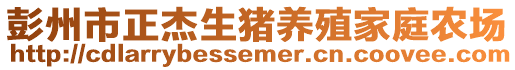 彭州市正杰生猪养殖家庭农场
http://cdlarrybessemer.cn.coovee.com